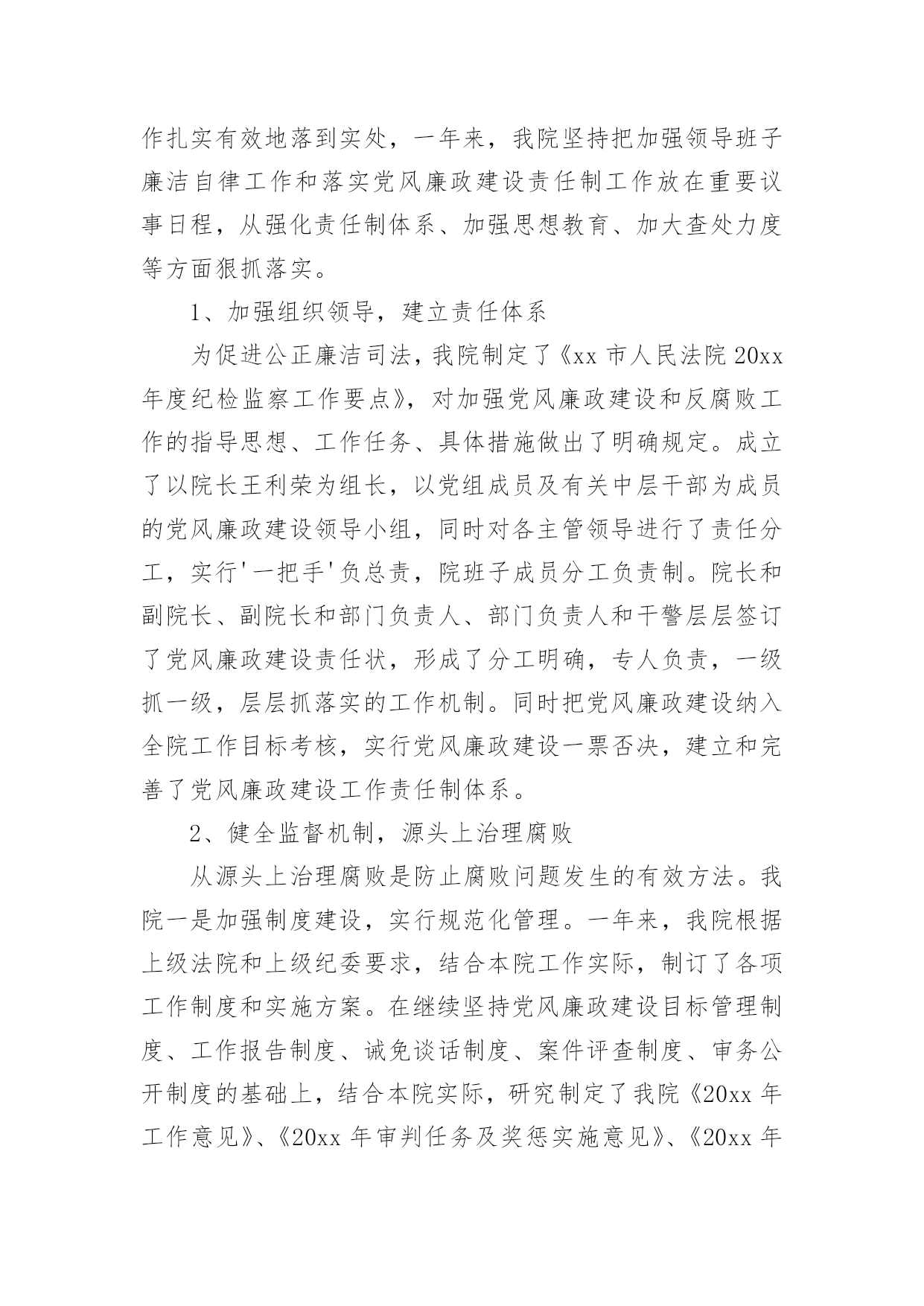 作扎实有效地落到实处，一年来，我院坚持把加强领导班子廉洁自律工作和落实党风廉政建设责任制工作放在重要议事日程，从强化责任制体系、加强思想教育、加大查处力度等方面狠抓落实。

1、加强组织领导，建立责任体系

为促进公正廉洁司法，我院制定了《xx 市人民法院 20xx 年度纪检监察工作要点》，对加强党风廉政建设和反腐败工作的指导思想、工作任务、具体措施做出了明确规定。成立了以院长王利荣为组长，以党组成员及有关中层干部为成员的党风廉政建设领导小组，同时对各主管领导进行了责任分工，实行'一把手'负总责，院班子成员分工负责制。院长和副院长、副院长和部门负责人、部门负责人和干警层层签订了党风廉政建设责任状，形成了分工明确，专人负责，一级抓一级，层层抓落实的工作机制。同时把党风廉政建设纳入全院工作目标考核，实行党风廉政建设一票否决，建立和完善了党风廉政建设工作责任制体系。

2、健全监督机制，源头上治理腐败

从源头上治理腐败是防止腐败问题发生的有效方法。我院一是加强制度建设，实行规范化管理。一年来，我院根据上级法院和上级纪委要求，结合本院工作实际，制订了各项工作制度和实施方案。在继续坚持党风廉政建设目标管理制度、工作报告制度、诫免谈话制度、案件评查制度、审务公开制度的基础上，结合本院实际，研究制定了我院《20xx 年工作意见》、《20xx 年审判任务及奖惩实施意见》、《20xx 年